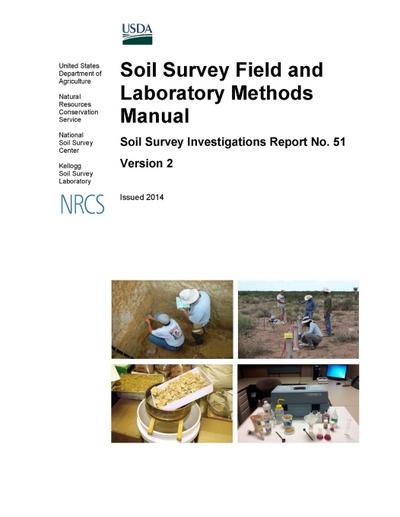 USDA

United States Department of Agriculture

Natural Resources Conservation Service

National Soil Survey Center

Kellogg Soil Survey Laboratory

NRCS

Soil Survey Field and Laboratory Methods Manual

Soil Survey Investigations Report No. 51

Version 2

Issued 2014